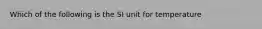 Which of the following is the SI unit for temperature